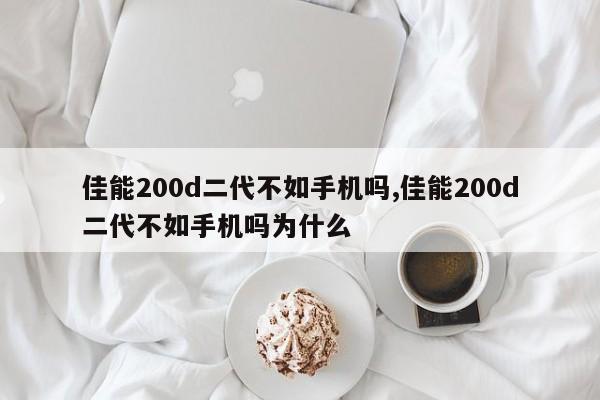 佳能200d二代不如手机吗,佳能200d二代不如手机吗为什么